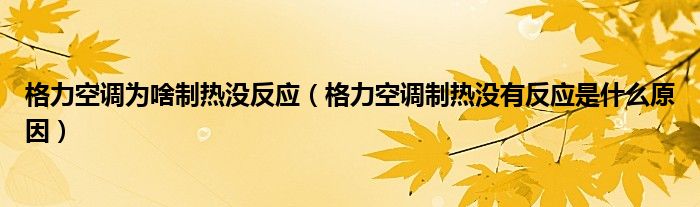 格力空调为啥制热没反应（格力空调制热没有反应是什么原因）